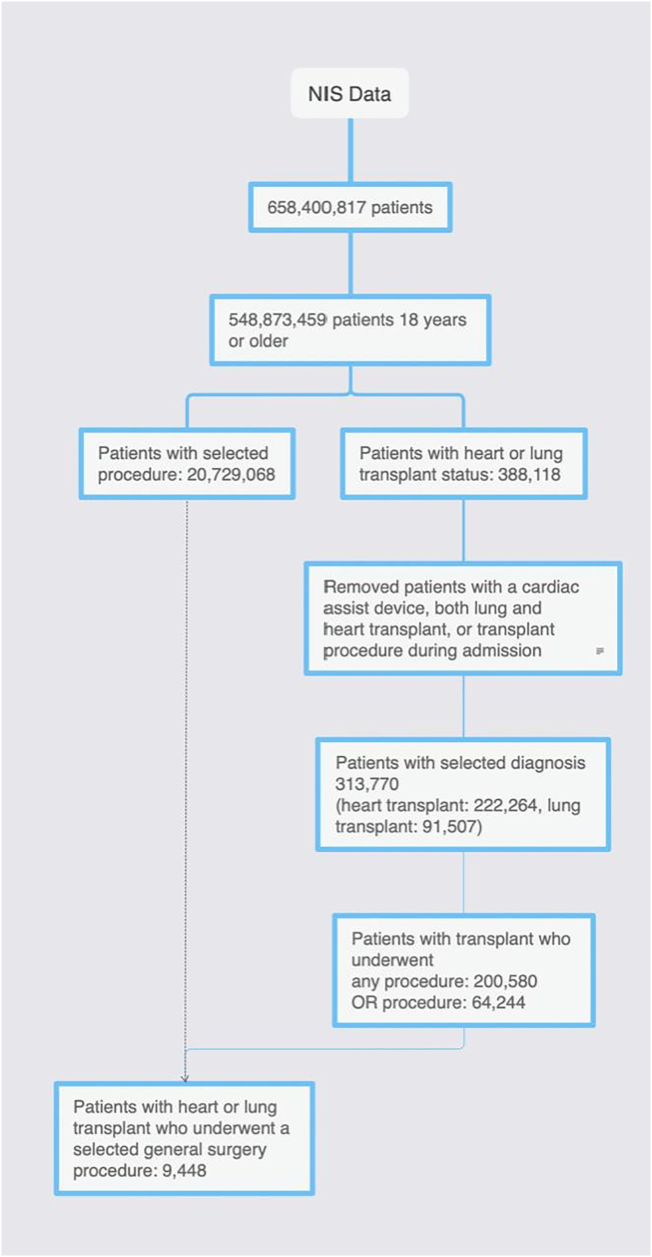 NIS Data

658,400,817 patients

548,873,459 patients 18 years or older

Patients with selected procedure: 20,729,068

Patients with heart or lung transplant status: 388,118

Removed patients with a cardiac assist device, both lung and heart transplant, or transplant procedure during admission

Patients with selected diagnosis 313,770
(heart transplant: 222,264, lung transplant: 91,507)

Patients with transplant who underwent
any procedure: 200,580
OR procedure: 64,244

Patients with heart or lung transplant who underwent a selected general surgery procedure: 9,448